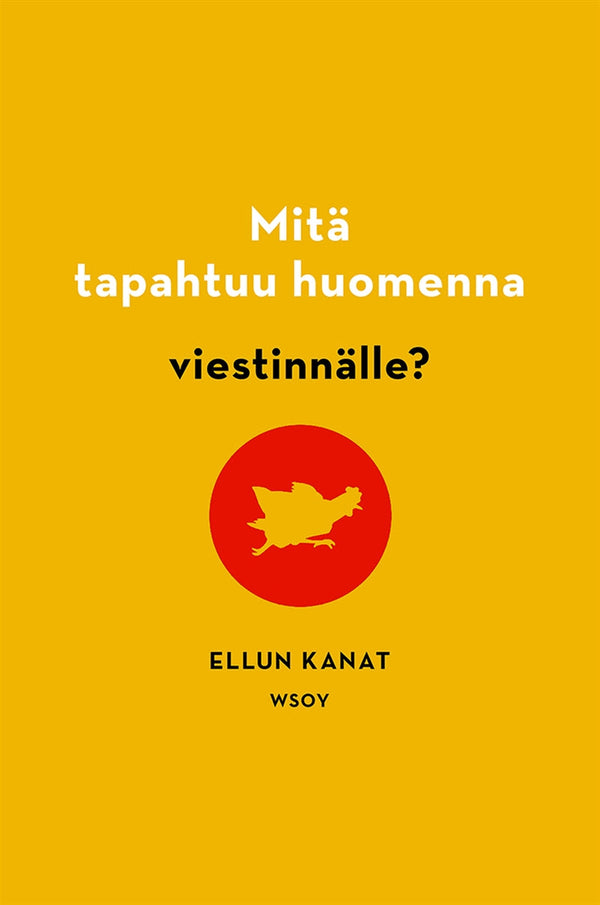 Mitä
tapahtuu huomenna

viestinnälle?

ELLUN KANAT

WSOY